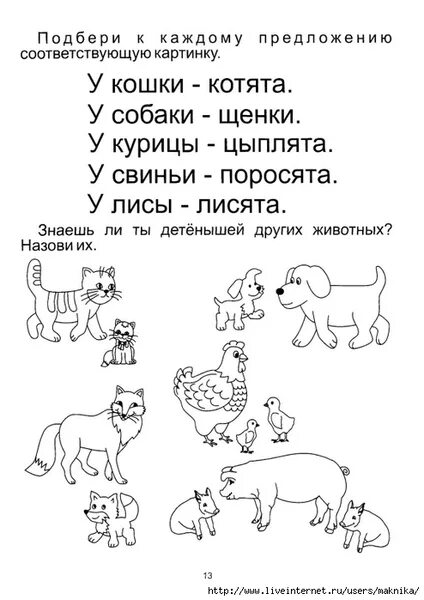 Подбери к каждому предложению соответствующую картинку.

У кошки - котята.
У собаки - щенки.
У курицы - цыплята.
У свиньи - поросята.
У лисы - лисята.

Знаешь ли ты детёнышей других животных? Назови их.

13

http://www.liveinternet.ru/users/maknika/